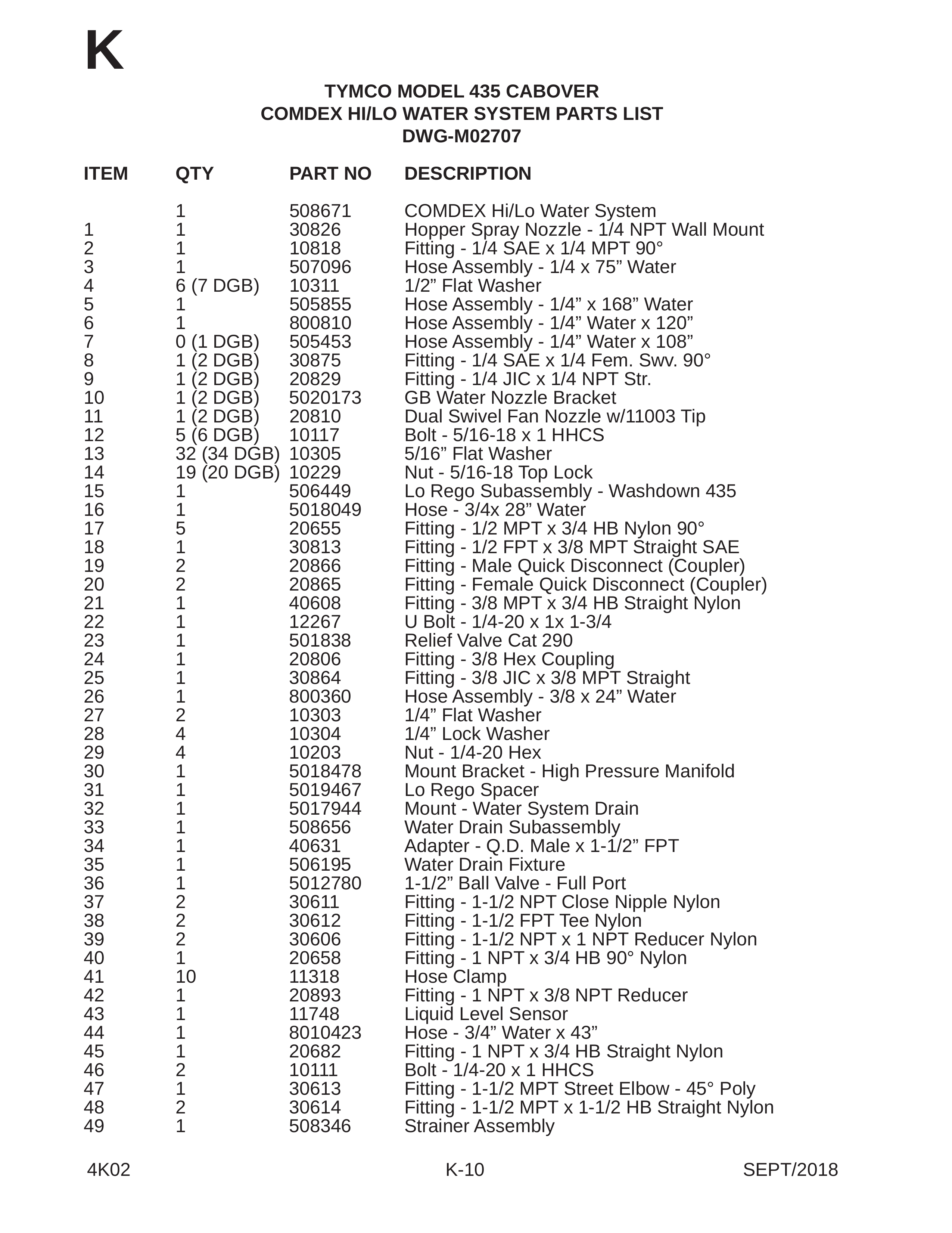 K

TYMCO MODEL 435 CABOVER
COMDEX HI/LO WATER SYSTEM PARTS LIST
DWG-M02707

| ITEM | QTY | PART NO | DESCRIPTION |
|---|---|---|---|
|  | 1 | 508671 | COMDEX Hi/Lo Water System |
| 1 | 1 | 30826 | Hopper Spray Nozzle - 1/4 NPT Wall Mount |
| 2 | 1 | 10818 | Fitting - 1/4 SAE x 1/4 MPT 90° |
| 3 | 1 | 507096 | Hose Assembly - 1/4 x 75" Water |
| 4 | 6 (7 DGB) | 10311 | 1/2" Flat Washer |
| 5 | 1 | 505855 | Hose Assembly - 1/4" x 168" Water |
| 6 | 1 | 800810 | Hose Assembly - 1/4" Water x 120" |
| 7 | 0 (1 DGB) | 505453 | Hose Assembly - 1/4" Water x 108" |
| 8 | 1 (2 DGB) | 30875 | Fitting - 1/4 SAE x 1/4 Fem. Swv. 90° |
| 9 | 1 (2 DGB) | 20829 | Fitting - 1/4 JIC x 1/4 NPT Str. |
| 10 | 1 (2 DGB) | 5020173 | GB Water Nozzle Bracket |
| 11 | 1 (2 DGB) | 20810 | Dual Swivel Fan Nozzle w/11003 Tip |
| 12 | 5 (6 DGB) | 10117 | Bolt - 5/16-18 x 1 HHCS |
| 13 | 32 (34 DGB) | 10305 | 5/16" Flat Washer |
| 14 | 19 (20 DGB) | 10229 | Nut - 5/16-18 Top Lock |
| 15 | 1 | 506449 | Lo Rego Subassembly - Washdown 435 |
| 16 | 1 | 5018049 | Hose - 3/4x 28" Water |
| 17 | 5 | 20655 | Fitting - 1/2 MPT x 3/4 HB Nylon 90° |
| 18 | 1 | 30813 | Fitting - 1/2 FPT x 3/8 MPT Straight SAE |
| 19 | 2 | 20866 | Fitting - Male Quick Disconnect (Coupler) |
| 20 | 2 | 20865 | Fitting - Female Quick Disconnect (Coupler) |
| 21 | 1 | 40608 | Fitting - 3/8 MPT x 3/4 HB Straight Nylon |
| 22 | 1 | 12267 | U Bolt - 1/4-20 x 1x 1-3/4 |
| 23 | 1 | 501838 | Relief Valve Cat 290 |
| 24 | 1 | 20806 | Fitting - 3/8 Hex Coupling |
| 25 | 1 | 30864 | Fitting - 3/8 JIC x 3/8 MPT Straight |
| 26 | 1 | 800360 | Hose Assembly - 3/8 x 24" Water |
| 27 | 2 | 10303 | 1/4" Flat Washer |
| 28 | 4 | 10304 | 1/4" Lock Washer |
| 29 | 4 | 10203 | Nut - 1/4-20 Hex |
| 30 | 1 | 5018478 | Mount Bracket - High Pressure Manifold |
| 31 | 1 | 5019467 | Lo Rego Spacer |
| 32 | 1 | 5017944 | Mount - Water System Drain |
| 33 | 1 | 508656 | Water Drain Subassembly |
| 34 | 1 | 40631 | Adapter - Q.D. Male x 1-1/2" FPT |
| 35 | 1 | 506195 | Water Drain Fixture |
| 36 | 1 | 5012780 | 1-1/2" Ball Valve - Full Port |
| 37 | 2 | 30611 | Fitting - 1-1/2 NPT Close Nipple Nylon |
| 38 | 2 | 30612 | Fitting - 1-1/2 FPT Tee Nylon |
| 39 | 2 | 30606 | Fitting - 1-1/2 NPT x 1 NPT Reducer Nylon |
| 40 | 1 | 20658 | Fitting - 1 NPT x 3/4 HB 90° Nylon |
| 41 | 10 | 11318 | Hose Clamp |
| 42 | 1 | 20893 | Fitting - 1 NPT x 3/8 NPT Reducer |
| 43 | 1 | 11748 | Liquid Level Sensor |
| 44 | 1 | 8010423 | Hose - 3/4" Water x 43" |
| 45 | 1 | 20682 | Fitting - 1 NPT x 3/4 HB Straight Nylon |
| 46 | 2 | 10111 | Bolt - 1/4-20 x 1 HHCS |
| 47 | 1 | 30613 | Fitting - 1-1/2 MPT Street Elbow - 45° Poly |
| 48 | 2 | 30614 | Fitting - 1-1/2 MPT x 1-1/2 HB Straight Nylon |
| 49 | 1 | 508346 | Strainer Assembly |

4K02 K-10 SEPT/2018